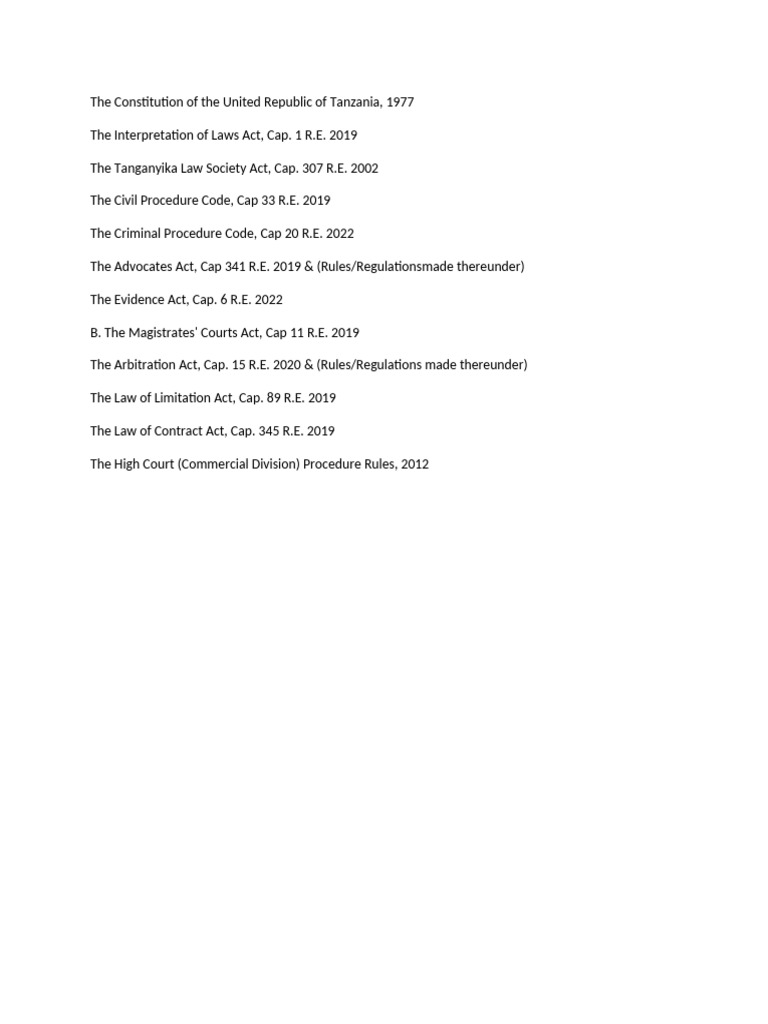 The Constitution of the United Republic of Tanzania, 1977

The Interpretation of Laws Act, Cap. 1 R.E. 2019

The Tanganyika Law Society Act, Cap. 307 R.E. 2002

The Civil Procedure Code, Cap 33 R.E. 2019

The Criminal Procedure Code, Cap 20 R.E. 2022

The Advocates Act, Cap 341 R.E. 2019 & (Rules/Regulationsmade thereunder)

The Evidence Act, Cap. 6 R.E. 2022

B. The Magistrates' Courts Act, Cap 11 R.E. 2019

The Arbitration Act, Cap. 15 R.E. 2020 & (Rules/Regulations made thereunder)

The Law of Limitation Act, Cap. 89 R.E. 2019

The Law of Contract Act, Cap. 345 R.E. 2019

The High Court (Commercial Division) Procedure Rules, 2012